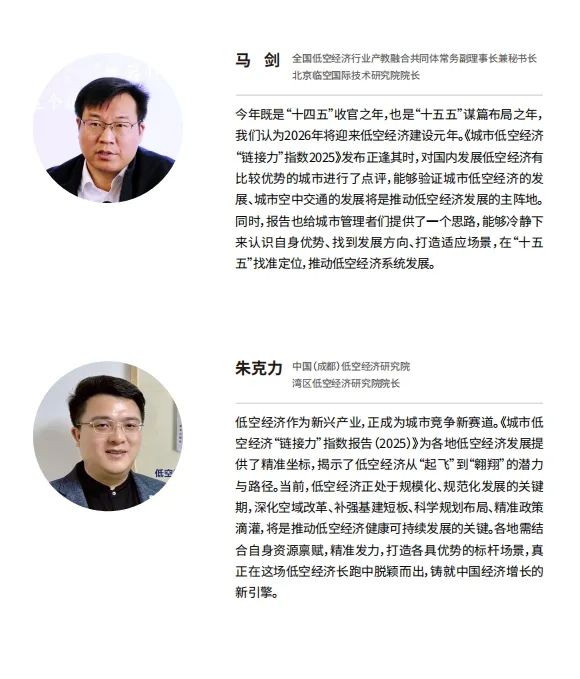 马 剑 全国低空经济行业产教融合共同体常务副理事长兼秘书长
北京临空国际技术研究院院长

今年既是“十四五”收官之年，也是“十五五”谋篇布局之年，我们认为2026年将迎来低空经济建设元年。《城市低空经济“链接力”指数2025》发布正逢其时，对国内发展低空经济有比较优势的城市进行了点评，能够验证城市低空经济的发展、城市空中交通的发展将是推动低空经济发展的主阵地。同时，报告也给城市管理者们提供了一个思路，能够冷静下来认识自身优势、找到发展方向、打造适应场景，在“十五五”找准定位，推动低空经济系统发展。

朱克力 中国(成都)低空经济研究院
湾区低空经济研究院院长

低空经济作为新兴产业，正成为城市竞争新赛道。《城市低空经济“链接力”指数报告(2025)》为各地低空经济发展提供了精准坐标，揭示了低空经济从“起飞”到“翱翔”的潜力与路径。当前，低空经济正处于规模化、规范化发展的关键期，深化空域改革、补强基建短板、科学规划布局、精准政策滴灌，将是推动低空经济健康可持续发展的关键。各地需结合自身资源禀赋，精准发力，打造各具优势的标杆场景，真正在这场低空经济长跑中脱颖而出，铸就中国经济增长的新引擎。